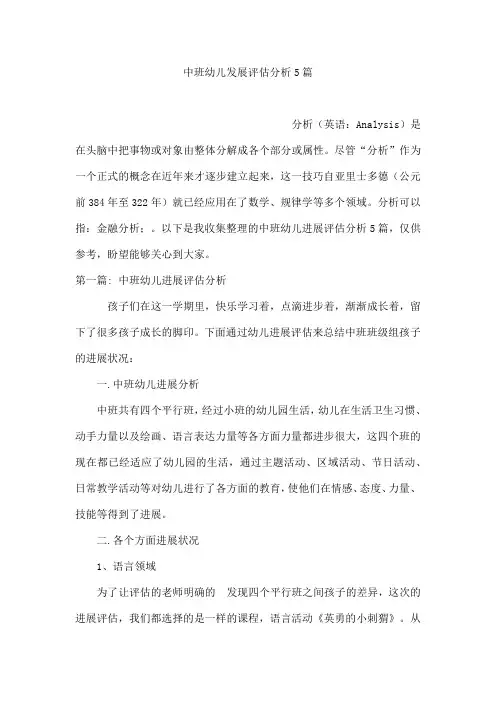 中班幼儿发展评估分析5篇

分析（英语：Analysis）是在头脑中把事物或对象由整体分解成各个部分或属性。尽管“分析”作为一个正式的概念在近年来才逐步建立起来，这一技巧自亚里士多德（公元前384年至322年）就已经应用在了数学、规律学等多个领域。分析可以指：金融分析：。以下是我收集整理的中班幼儿进展评估分析5篇，仅供参考，盼望能够关心到大家。

第一篇：中班幼儿进展评估分析

孩子们在这一学期里，快乐学习着，点滴进步着，渐渐成长着，留下了很多孩子成长的脚印。下面通过幼儿进展评估来总结中班班级组孩子的进展状况：

一.中班幼儿进展分析

中班共有四个平行班，经过小班的幼儿园生活，幼儿在生活卫生习惯、动手力量以及绘画、语言表达力量等各方面力量都进步很大，这四个班的现在都已经适应了幼儿园的生活，通过主题活动、区域活动、节日活动、日常教学活动等对幼儿进行了各方面的教育，使他们在情感、态度、力量、技能等得到了进展。

二.各个方面进展状况

1、语言领域

为了让评估的老师明确的 发现四个平行班之间孩子的差异，这次的进展评估，我们都选择的是一样的课程，语言活动《英勇的小刺猬》。从